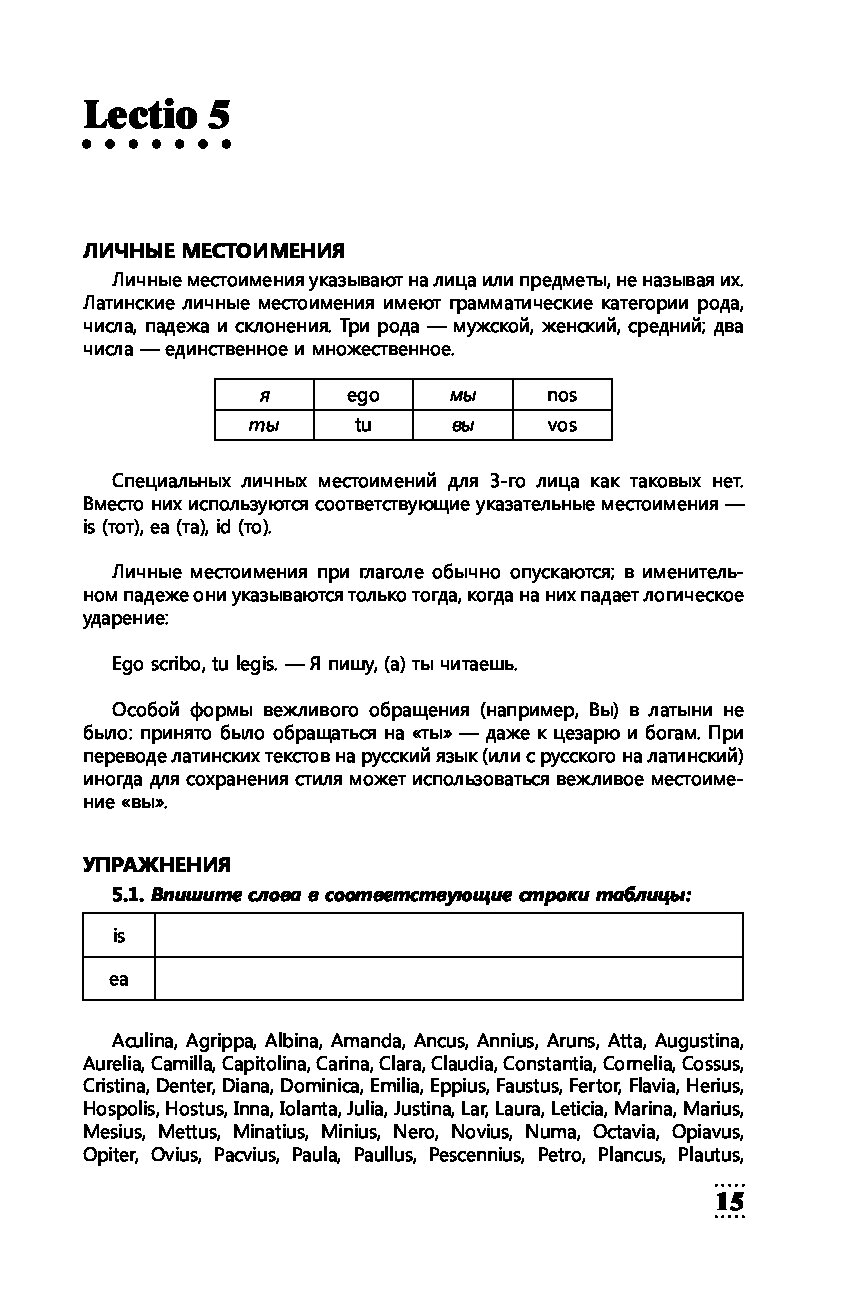 Lectio 5

ЛИЧНЫЕ МЕСТОИМЕНИЯ

Личные местоимения указывают на лица или предметы, не называя их. Латинские личные местоимения имеют грамматические категории рода, числа, падежа и склонения. Три рода — мужской, женский, средний; два числа — единственное и множественное.

| я | ego | мы | nos |
|---|---|---|---|
| ты | tu | вы | vos |

Специальных личных местоимений для 3-го лица как таковых нет. Вместо них используются соответствующие указательные местоимения — is (тот), ea (та), id (то).

Личные местоимения при глаголе обычно опускаются; в именительном падеже они указываются только тогда, когда на них падает логическое ударение:

Ego scribo, tu legis. — Я пишу, (а) ты читаешь.

Особой формы вежливого обращения (например, Вы) в латыни не было: принято было обращаться на «ты» — даже к цезарю и богам. При переводе латинских текстов на русский язык (или с русского на латинский) иногда для сохранения стиля может использоваться вежливое местоимение «вы».

УПРАЖНЕНИЯ

5.1. Впишите слова в соответствующие строки таблицы:

| is | |
|---|---|
| ea | |

Aculina, Agrippa, Albina, Amanda, Ancus, Annius, Aruns, Atta, Augustina, Aurelia, Camilla, Capitolina, Carina, Clara, Claudia, Constantia, Cornelia, Cossus, Cristina, Denter, Diana, Dominica, Emilia, Eppius, Faustus, Fertor, Flavia, Herius, Hospolis, Hostus, Inna, Iolanta, Julia, Justina, Lar, Laura, Leticia, Marina, Marius, Mesius, Mettus, Minatius, Minius, Nero, Novius, Numa, Octavia, Opiavus, Opiter, Ovius, Pacvius, Paula, Paullus, Pescennius, Petro, Plancus, Plautus,

15